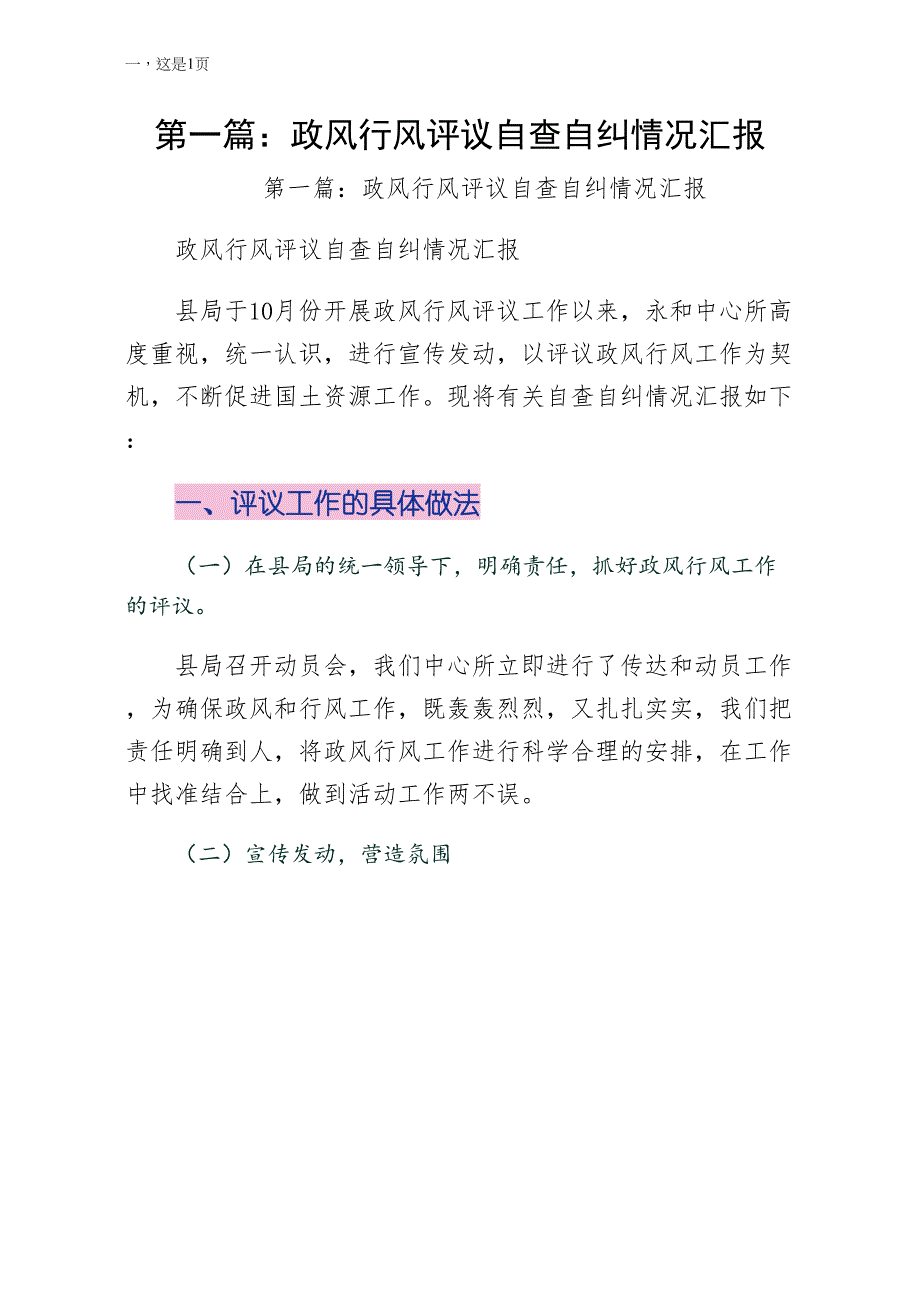 一，这是1页

第一篇：政风行风评议自查自纠情况汇报

第一篇：政风行风评议自查自纠情况汇报

政风行风评议自查自纠情况汇报

县局于10月份开展政风行风评议工作以来，永和中心所高度重视，统一认识，进行宣传发动，以评议政风行风工作为契机，不断促进国土资源工作。现将有关自查自纠情况汇报如下：

一、评议工作的具体做法

（一）在县局的统一领导下，明确责任，抓好政风行风工作的评议。

县局召开动员会，我们中心所立即进行了传达和动员工作，为确保政风和行风工作，既轰轰烈烈，又扎扎实实，我们把责任明确到人，将政风行风工作进行科学合理的安排，在工作中找准结合上，做到活动工作两不误。

（二）宣传发动，营造氛围